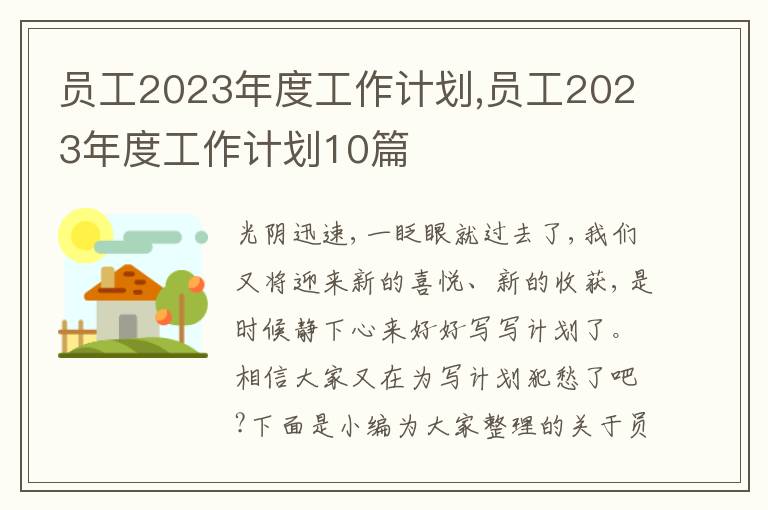 员工2023年度工作计划,员工2023年度工作计划10篇

光阴迅速，一眨眼就过去了，我们又将迎来新的喜悦、新的收获，是时候静下心来好好写写计划了。相信大家又在为写计划犯愁了吧?下面是小编为大家整理的关于员